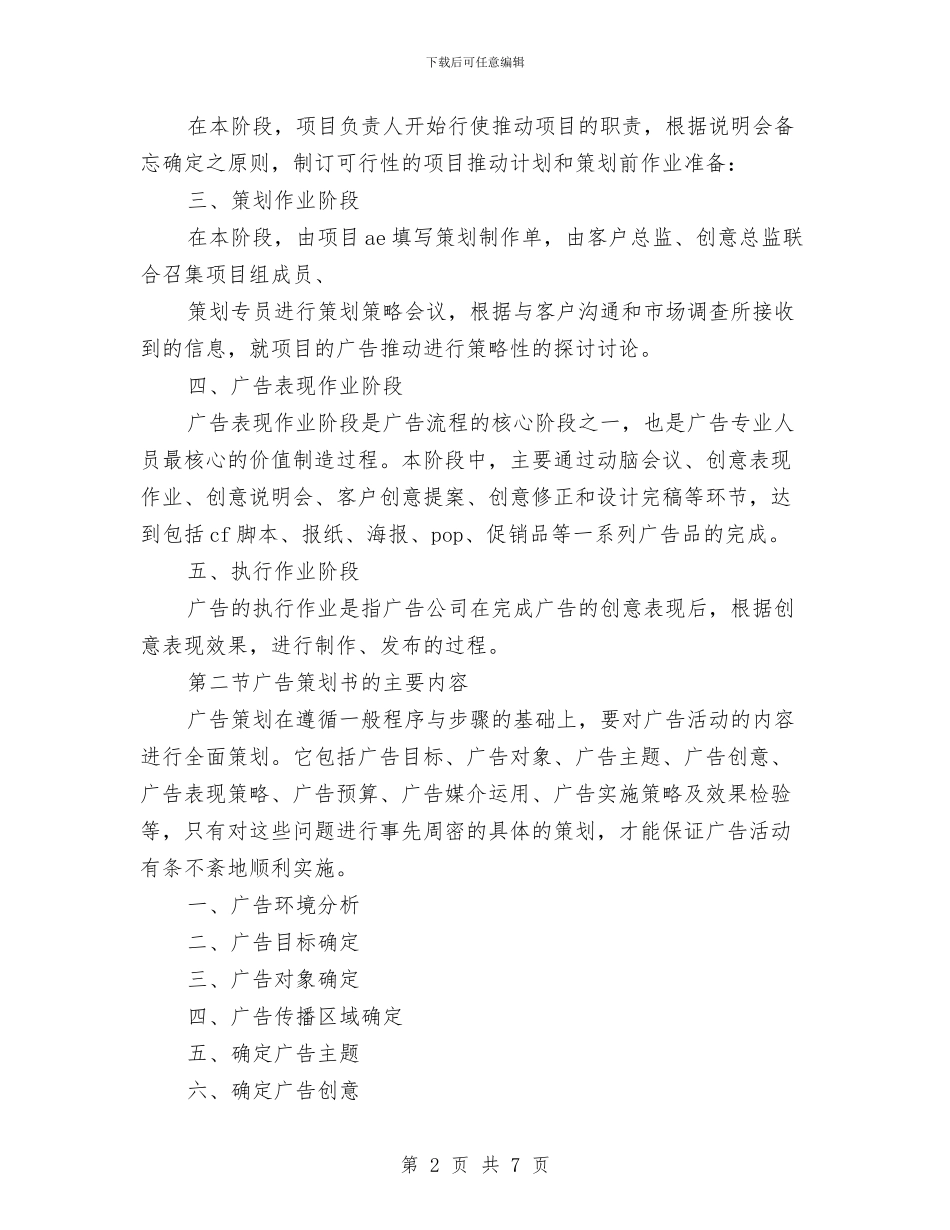 下载后可任意编辑

在本阶段，项目负责人开始行使推动项目的职责，根据说明会备忘确定之原则，制订可行性的项目推动计划和策划前作业准备：

三、策划作业阶段

在本阶段，由项目ae填写策划制作单，由客户总监、创意总监联合召集项目组成员、

策划专员进行策划策略会议，根据与客户沟通和市场调查所接收到的信息，就项目的广告推动进行策略性的探讨讨论。

四、广告表现作业阶段

广告表现作业阶段是广告流程的核心阶段之一，也是广告专业人员最核心的价值制造过程。本阶段中，主要通过动脑会议、创意表现作业、创意说明会、客户创意提案、创意修正和设计完稿等环节，达到包括cf脚本、报纸、海报、pop、促销品等一系列广告品的完成。

五、执行作业阶段

广告的执行作业是指广告公司在完成广告的创意表现后，根据创意表现效果，进行制作、发布的过程。

第二节广告策划书的主要内容

广告策划在遵循一般程序与步骤的基础上，要对广告活动的内容进行全面策划。它包括广告目标、广告对象、广告主题、广告创意、广告表现策略、广告预算、广告媒介运用、广告实施策略及效果检验等，只有对这些问题进行事先周密的具体的策划，才能保证广告活动有条不紊地顺利实施。

一、广告环境分析

二、广告目标确定

三、广告对象确定

四、广告传播区域确定

五、确定广告主题

六、确定广告创意

第 2 页 共 7 页